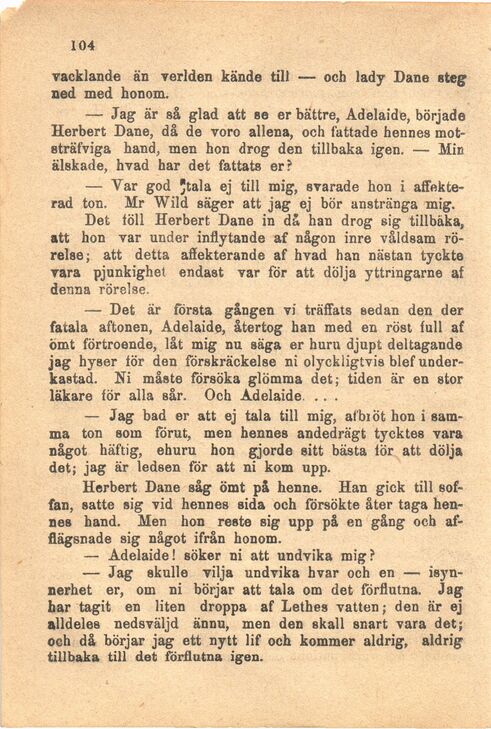 104

vacklande än verlden kände till — och lady Dane steg ned med honom.

— Jag är så glad att se er bättre, Adelaide, började Herbert Dane, då de voro allena, och fattade hennes motsträfviga hand, men hon drog den tillbaka igen. — Min älskade, hvad har det fattats er?

— Var god tala ej till mig, svarade hon i affekterad ton. Mr Wild säger att jag ej bör anstränga mig.

Det föll Herbert Dane in då han drog sig tillbaka, att hon var under inflytande af någon inre våldsam rörelse; att detta affekterande af hvad han nästan tyckte vara pjunkighet endast var för att dölja yttringarne af denna rörelse.

— Det är första gången vi träffats sedan den der fatala aftonen, Adelaide, återtog han med en röst full af ömt förtroende, låt mig nu säga er huru djupt deltagande jag hyser för den förskräckelse ni olyckligtvis blef underkastad. Ni måste försöka glömma det; tiden är en stor läkare för alla sår. Och Adelaide. . . .

— Jag bad er att ej tala till mig, afbröt hon i samma ton som förut, men hennes andedrägt tycktes vara något häftig, ehuru hon gjorde sitt bästa för att dölja det; jag är ledsen för att ni kom upp.

Herbert Dane såg ömt på henne. Han gick till soffan, satte sig vid hennes sida och försökte åter taga hennes hand. Men hon reste sig upp på en gång och aflägsnade sig något ifrån honom.

— Adelaide! söker ni att undvika mig?

— Jag skulle vilja undvika hvar och en — isynnerhet er, om ni börjar att tala om det förflutna. Jag har tagit en liten droppa af Lethes vatten; den är ej alldeles nedsväljd ännu, men den skall snart vara det; och då börjar jag ett nytt lif och kommer aldrig, aldrig tillbaka till det förflutna igen.